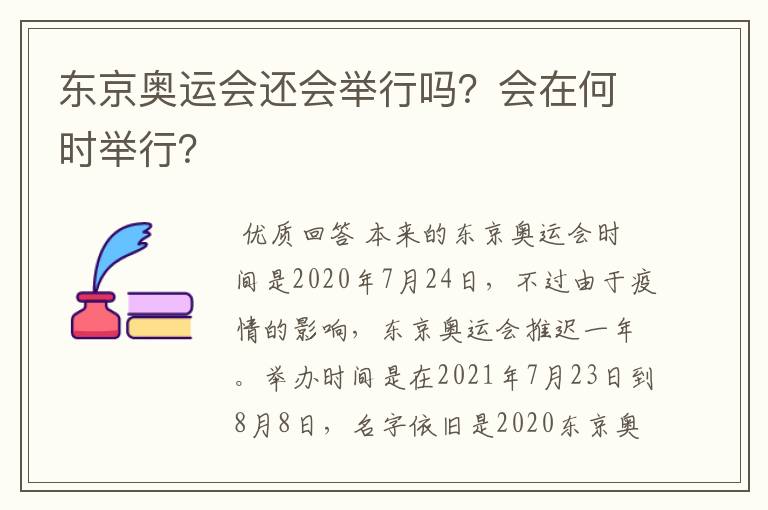 东京奥运会还会举行吗？会在何时举行？

优质回答 本来的东京奥运会时间是2020年7月24日，不过由于疫情的影响，东京奥运会推迟一年。举办时间是在2021年7月23日到8月8日，名字依旧是2020东京奥